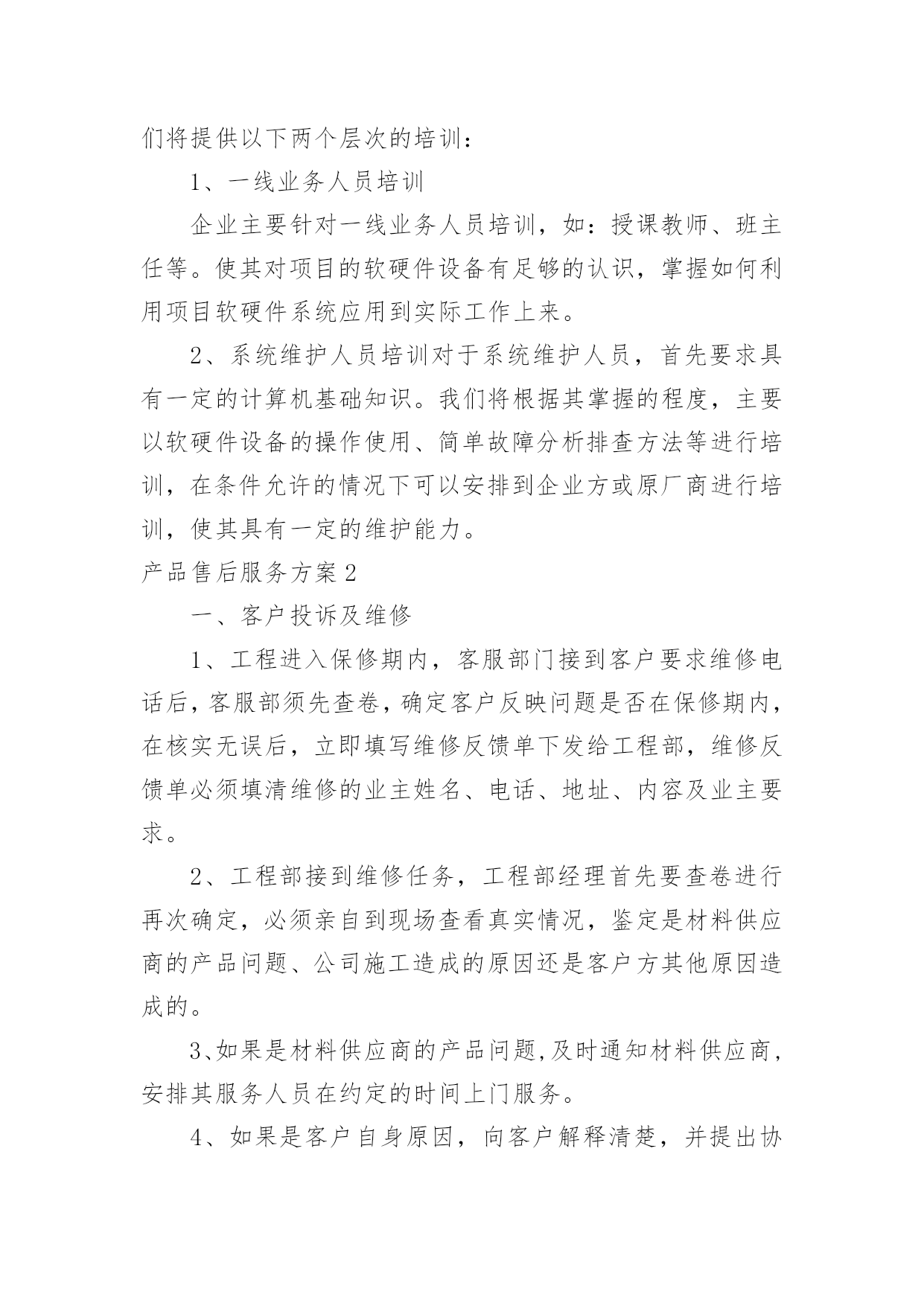 们将提供以下两个层次的培训：

1、一线业务人员培训

企业主要针对一线业务人员培训，如：授课教师、班主任等。使其对项目的软硬件设备有足够的认识，掌握如何利用项目软硬件系统应用到实际工作上来。

2、系统维护人员培训对于系统维护人员，首先要求具有一定的计算机基础知识。我们将根据其掌握的程度，主要以软硬件设备的操作使用、简单故障分析排查方法等进行培训，在条件允许的情况下可以安排到企业方或原厂商进行培训，使其具有一定的维护能力。

产品售后服务方案2

一、客户投诉及维修

1、工程进入保修期内，客服部门接到客户要求维修电话后，客服部须先查卷，确定客户反映问题是否在保修期内，在核实无误后，立即填写维修反馈单下发给工程部，维修反馈单必须填清维修的业主姓名、电话、地址、内容及业主要求。

2、工程部接到维修任务，工程部经理首先要查卷进行再次确定，必须亲自到现场查看真实情况，鉴定是材料供应商的产品问题、公司施工造成的原因还是客户方其他原因造成的。

3、如果是材料供应商的产品问题，及时通知材料供应商，安排其服务人员在约定的时间上门服务。

4、如果是客户自身原因，向客户解释清楚，并提出协